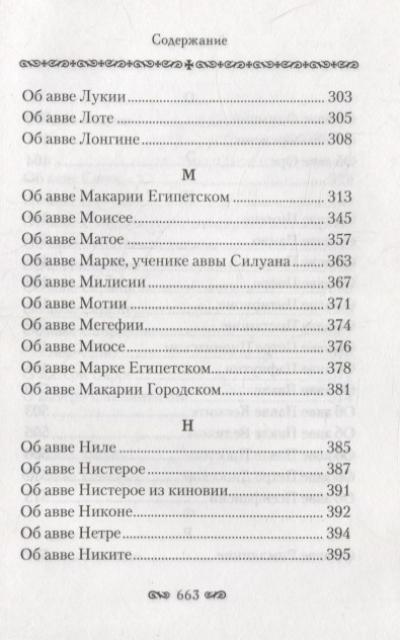 Содержание

Об авве Лукии 303
Об авве Лоте 305
Об авве Лонгине 308

М

Об авве Макарии Египетском 313
Об авве Моисее 345
Об авве Матое 357
Об авве Марке, ученике аввы Силуана 363
Об авве Милисии 367
Об авве Мотии 371
Об авве Мегефии 374
Об авве Миосе 376
Об авве Марке Египетском 378
Об авве Макарии Городском 381

Н

Об авве Ниле 385
Об авве Нистерое 387
Об авве Нистерое из киновии 391
Об авве Никоне 392
Об авве Нетре 394
Об авве Никите 395

663